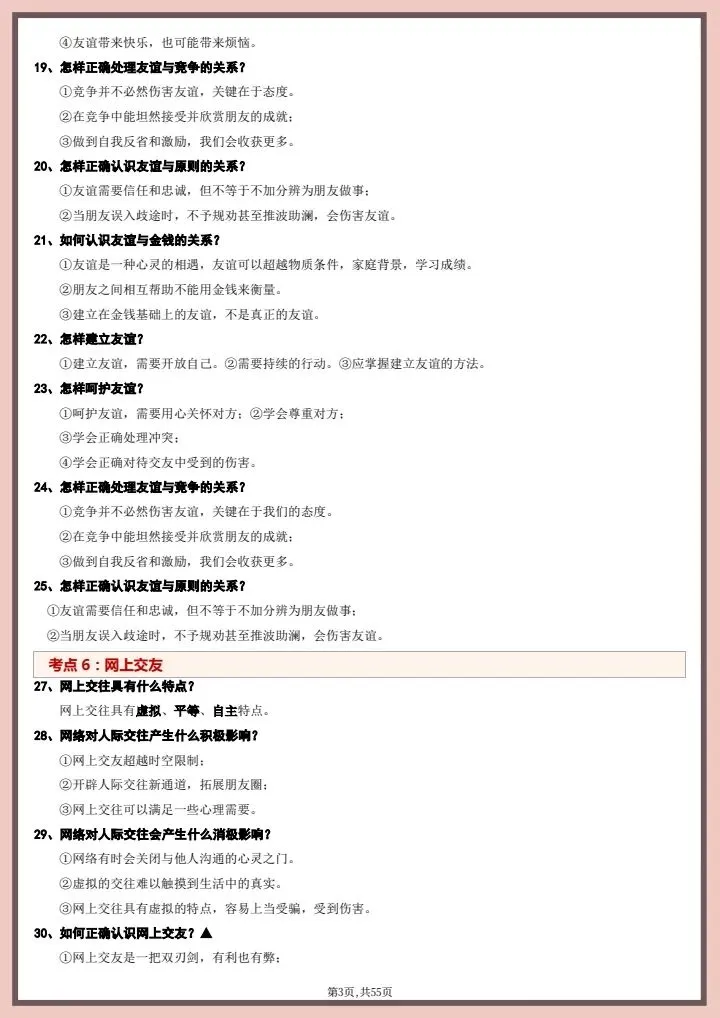 ④友谊带来快乐，也可能带来烦恼。

19、怎样正确处理友谊与竞争的关系？

①竞争并不必然伤害友谊，关键在于态度。

②在竞争中能坦然接受并欣赏朋友的成就；

③做到自我反省和激励，我们会收获更多。

20、怎样正确认识友谊与原则的关系？

①友谊需要信任和忠诚，但不等于不加分辨为朋友做事；

②当朋友误入歧途时，不予规劝甚至推波助澜，会伤害友谊。

21、如何认识友谊与金钱的关系？

①友谊是一种心灵的相遇，友谊可以超越物质条件，家庭背景，学习成绩。

②朋友之间相互帮助不能用金钱来衡量。

③建立在金钱基础上的友谊，不是真正的友谊。

22、怎样建立友谊？

①建立友谊，需要开放自己。②需要持续的行动。③应掌握建立友谊的方法。

23、怎样呵护友谊？

①呵护友谊，需要用心关怀对方；②学会尊重对方；

③学会正确处理冲突；

④学会正确对待交友中受到的伤害。

24、怎样正确处理友谊与竞争的关系？

①竞争并不必然伤害友谊，关键在于我们的态度。

②在竞争中能坦然接受并欣赏朋友的成就；

③做到自我反省和激励，我们会收获更多。

25、怎样正确认识友谊与原则的关系？

①友谊需要信任和忠诚，但不等于不加分辨为朋友做事；

②当朋友误入歧途时，不予规劝甚至推波助澜，会伤害友谊。

考点 6：网上交友

27、网上交往具有什么特点？

网上交往具有虚拟、平等、自主特点。

28、网络对人际交往产生什么积极影响？

①网上交友超越时空限制；

②开辟人际交往新通道，拓展朋友圈；

③网上交往可以满足一些心理需要。

29、网络对人际交往会产生什么消极影响？

①网络有时会关闭与他人沟通的心灵之门。

②虚拟的交往难以触摸到生活中的真实。

③网上交往具有虚拟的特点，容易上当受骗，受到伤害。

30、如何正确认识网上交友？▲

①网上交友是一把双刃剑，有利也有弊；

第3页，共55页